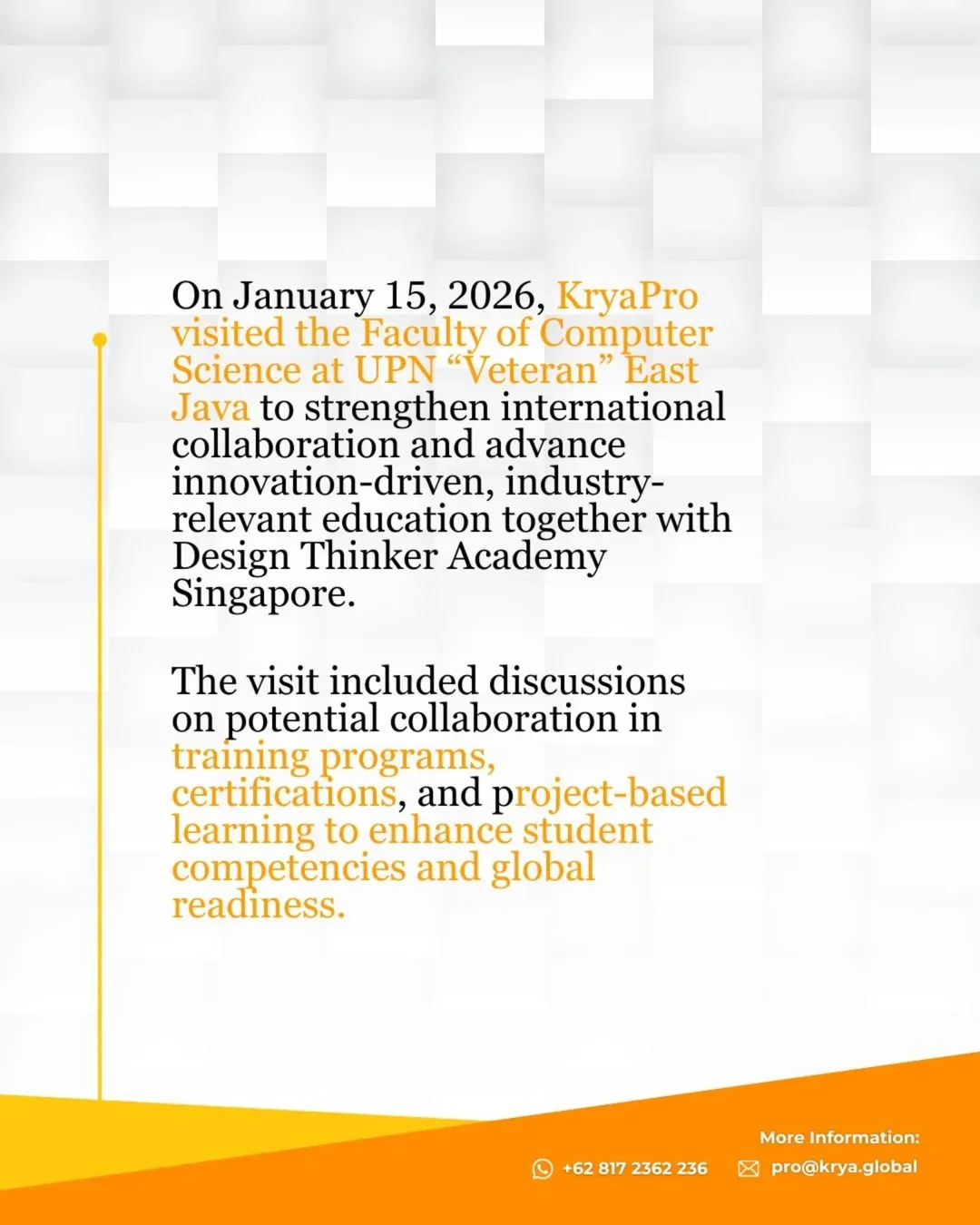 On January 15, 2026, KryaPro visited the Faculty of Computer Science at UPN "Veteran" East Java to strengthen international collaboration and advance innovation-driven, industry-relevant education together with Design Thinker Academy Singapore.

The visit included discussions on potential collaboration in training programs, certifications, and project-based learning to enhance student competencies and global readiness.

More Information:

+62 817 2362 236 pro@krya.global